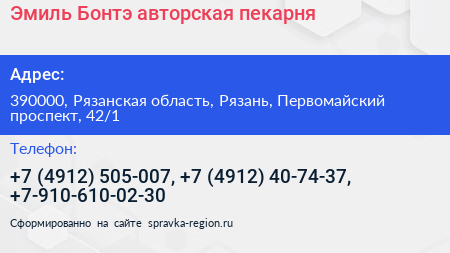 Эмиль Бонтэ авторская пекарня

Адрес:

390000, Рязанская область, Рязань, Первомайский проспект, 42/1

Телефон:

+7 (4912) 505-007, +7 (4912) 40-74-37, +7-910-610-02-30

Сформированно на сайте spravka-region.ru